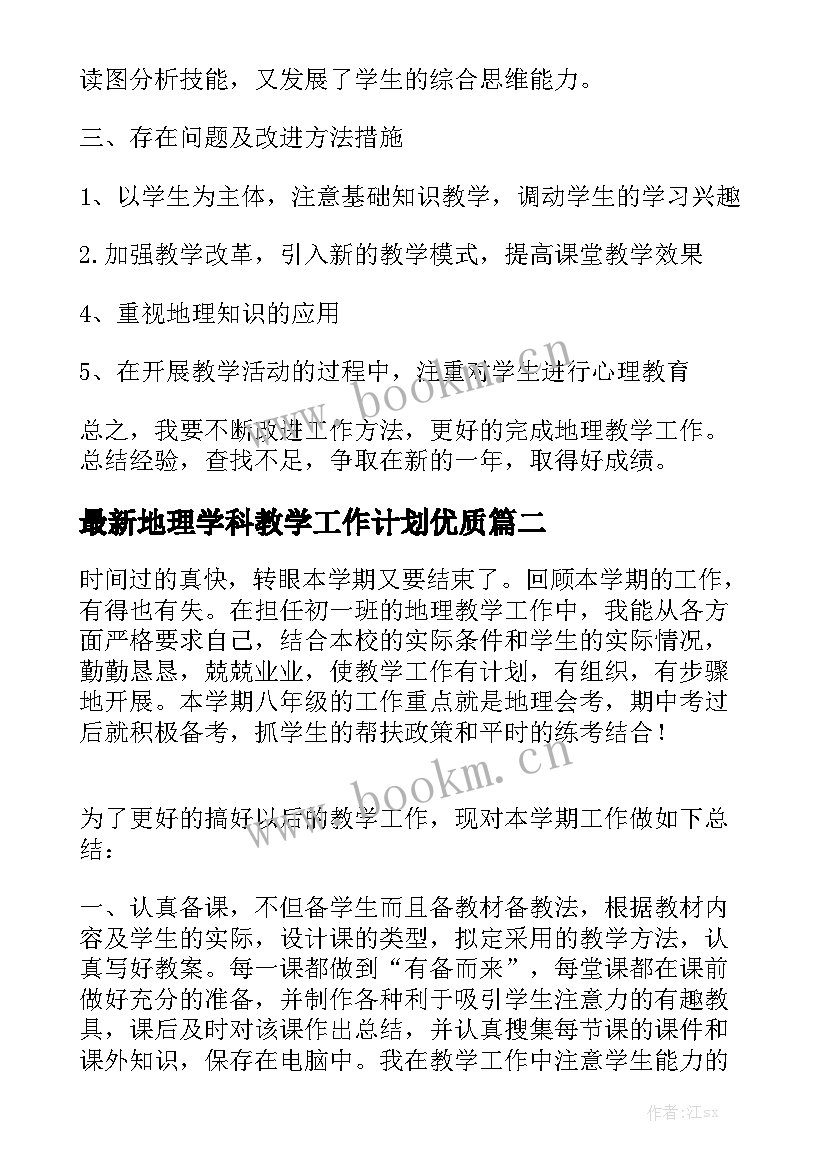 读图分析技能，又发展了学生的综合思维能力。

三、存在问题及改进方法措施

1、以学生为主体，注意基础知识教学，调动学生的学习兴趣

2.加强教学改革，引入新的教学模式，提高课堂教学效果

4、重视地理知识的应用

5、在开展教学活动的过程中，注重对学生进行心理教育

总之，我要不断改进工作方法，更好的完成地理教学工作。总结经验，查找不足，争取在新的一年，取得好成绩。

最新地理学科教学工作计划优质篇二

时间过的真快，转眼本学期又要结束了。回顾本学期的工作，有得也有失。在担任初一班的地理教学工作中，我能从各方面严格要求自己，结合本校的实际条件和学生的实际情况，勤勤恳恳，兢兢业业，使教学工作有计划，有组织，有步骤地开展。本学期八年级的工作重点就是地理会考，期中考过后就积极备考，抓学生的帮扶政策和平时的练考结合！

为了更好的搞好以后的教学工作，现对本学期工作做如下总结：

一、认真备课，不但备学生而且备教材备教法，根据教材内容及学生的实际，设计课的类型，拟定采用的教学方法，认真写好教案。每一课都做到“有备而来”，每堂课都在课前做好充分的准备，并制作各种利于吸引学生注意力的有趣教具，课后及时对该课作出总结，并认真搜集每节课的课件和课外知识，保存在电脑中。我在教学工作中注意学生能力的

www.bookm.cn

www.bookm.cn

作者:江sx